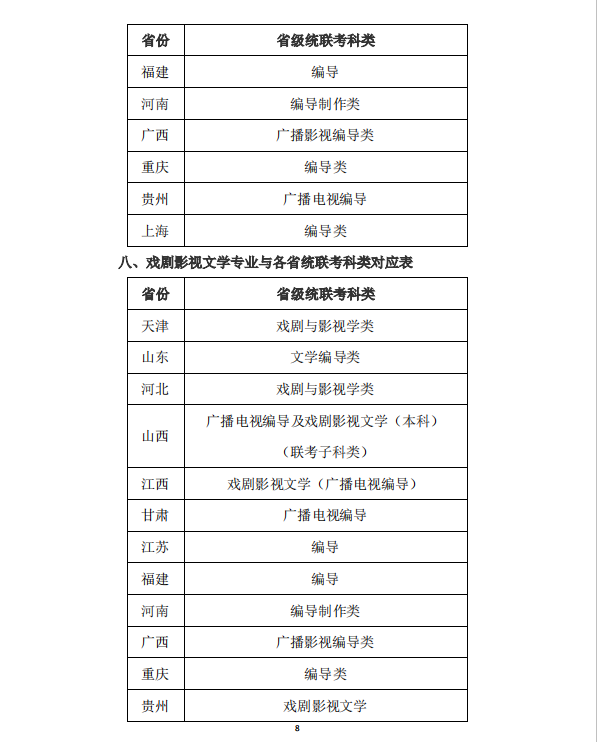 | 省份 | 省级统联考科类 |
|---|---|
| 福建 | 编导 |
| 河南 | 编导制作类 |
| 广西 | 广播影视编导类 |
| 重庆 | 编导类 |
| 贵州 | 广播电视编导 |
| 上海 | 编导类 |

八、戏剧影视文学专业与各省统联考科类对应表

| 省份 | 省级统联考科类 |
|---|---|
| 天津 | 戏剧与影视学类 |
| 山东 | 文学编导类 |
| 河北 | 戏剧与影视学类 |
| 山西 | 广播电视编导及戏剧影视文学（本科）（联考子科类） |
| 江西 | 戏剧影视文学（广播电视编导） |
| 甘肃 | 广播电视编导 |
| 江苏 | 编导 |
| 福建 | 编导 |
| 河南 | 编导制作类 |
| 广西 | 广播影视编导类 |
| 重庆 | 编导类 |
| 贵州 | 戏剧影视文学 |

8